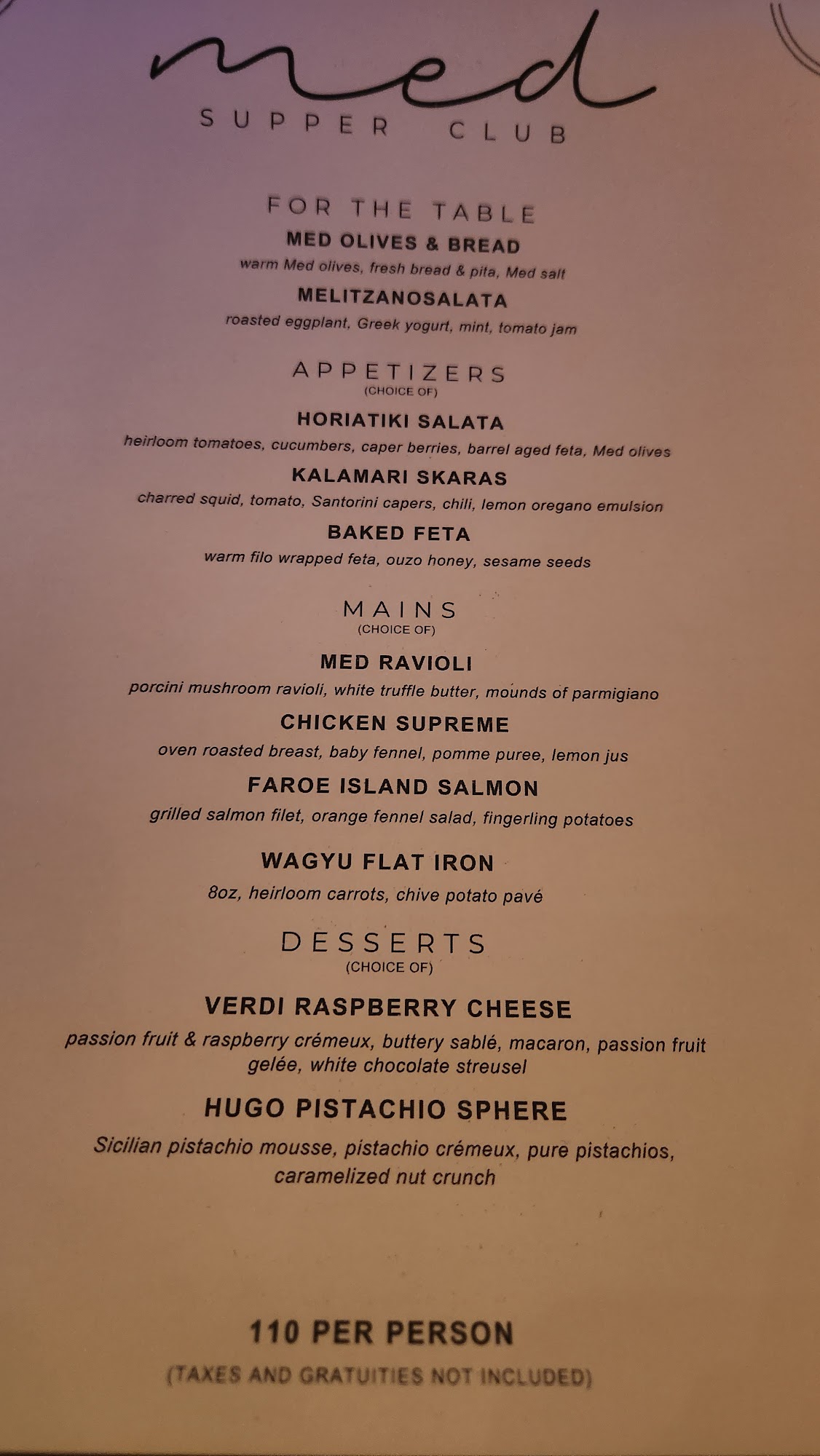 med
SUPPER CLUB

FOR THE TABLE

MED OLIVES & BREAD
warm Med olives, fresh bread & pita, Med salt

MELITZANOSALATA
roasted eggplant, Greek yogurt, mint, tomato jam

APPETIZERS
(CHOICE OF)

HORIATIKI SALATA
heirloom tomatoes, cucumbers, caper berries, barrel aged feta, Med olives

KALAMARI SKARAS
charred squid, tomato, Santorini capers, chili, lemon oregano emulsion

BAKED FETA
warm filo wrapped feta, ouzo honey, sesame seeds

MAINS
(CHOICE OF)

MED RAVIOLI
porcini mushroom ravioli, white truffle butter, mounds of parmigiano

CHICKEN SUPREME
oven roasted breast, baby fennel, pomme puree, lemon jus

FAROE ISLAND SALMON
grilled salmon filet, orange fennel salad, fingerling potatoes

WAGYU FLAT IRON
8oz, heirloom carrots, chive potato pavé

DESSERTS
(CHOICE OF)

VERDI RASPBERRY CHEESE
passion fruit & raspberry crémeux, buttery sablé, macaron, passion fruit gelée, white chocolate streusel

HUGO PISTACHIO SPHERE
Sicilian pistachio mousse, pistachio crémeux, pure pistachios, caramelized nut crunch

110 PER PERSON
(TAXES AND GRATUITIES NOT INCLUDED)